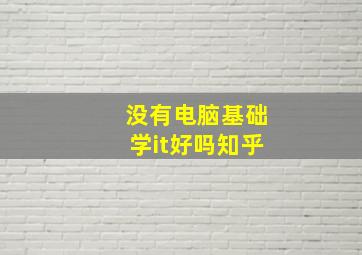 没有电脑基础
学it好吗知乎